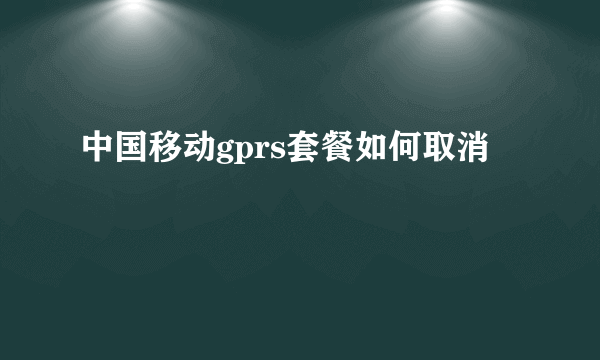 中国移动gprs套餐如何取消